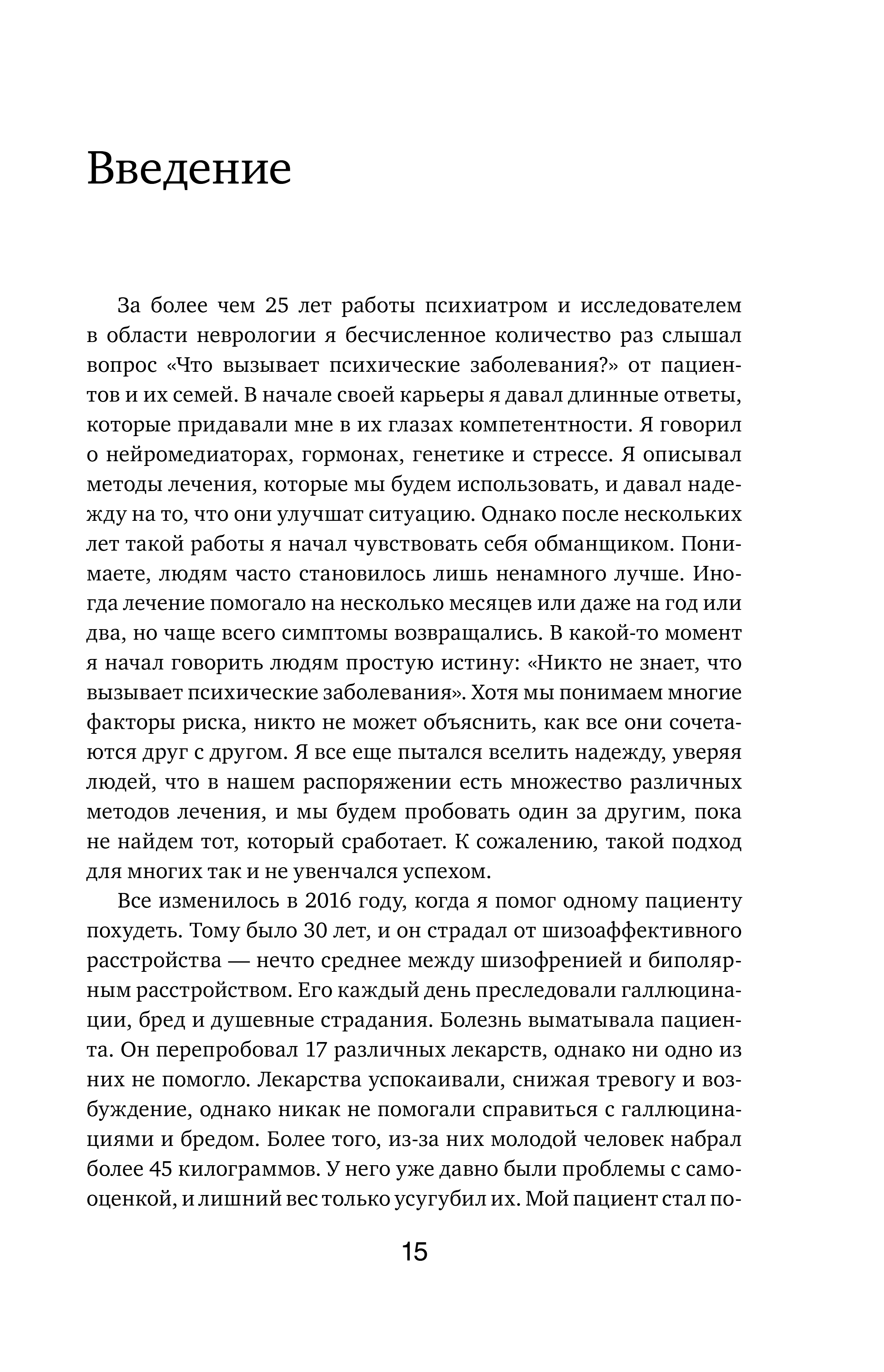 Введение

За более чем 25 лет работы психиатром и исследователем в области неврологии я бесчисленное количество раз слышал вопрос «Что вызывает психические заболевания?» от пациентов и их семей. В начале своей карьеры я давал длинные ответы, которые придавали мне в их глазах компетентности. Я говорил о нейромедиаторах, гормонах, генетике и стрессе. Я описывал методы лечения, которые мы будем использовать, и давал надежду на то, что они улучшат ситуацию. Однако после нескольких лет такой работы я начал чувствовать себя обманщиком. Понимаете, людям часто становилось лишь ненамного лучше. Иногда лечение помогало на несколько месяцев или даже на год или два, но чаще всего симптомы возвращались. В какой-то момент я начал говорить людям простую истину: «Никто не знает, что вызывает психические заболевания». Хотя мы понимаем многие факторы риска, никто не может объяснить, как все они сочетаются друг с другом. Я все еще пытался вселить надежду, уверяя людей, что в нашем распоряжении есть множество различных методов лечения, и мы будем пробовать один за другим, пока не найдем тот, который сработает. К сожалению, такой подход для многих так и не увенчался успехом.

Все изменилось в 2016 году, когда я помог одному пациенту похудеть. Тому было 30 лет, и он страдал от шизоаффективного расстройства — нечто среднее между шизофренией и биполярным расстройством. Его каждый день преследовали галлюцинации, бред и душевные страдания. Болезнь выматывала пациента. Он перепробовал 17 различных лекарств, однако ни одно из них не помогло. Лекарства успокаивали, снижая тревогу и возбуждение, однако никак не помогали справиться с галлюцинациями и бредом. Более того, из-за них молодой человек набрал более 45 килограммов. У него уже давно были проблемы с самооценкой, и лишний вес только усугубил их. Мой пациент стал по-

15